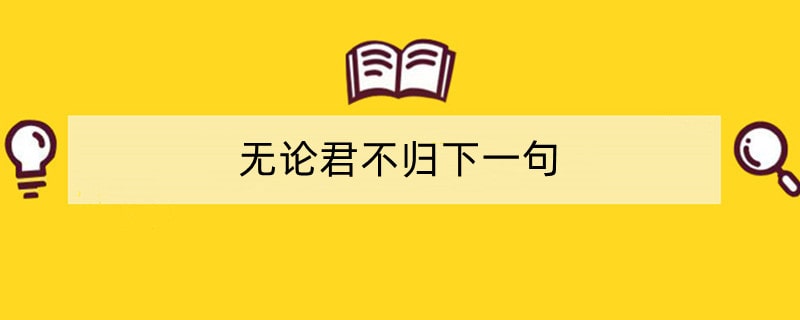 无论君不归下一句